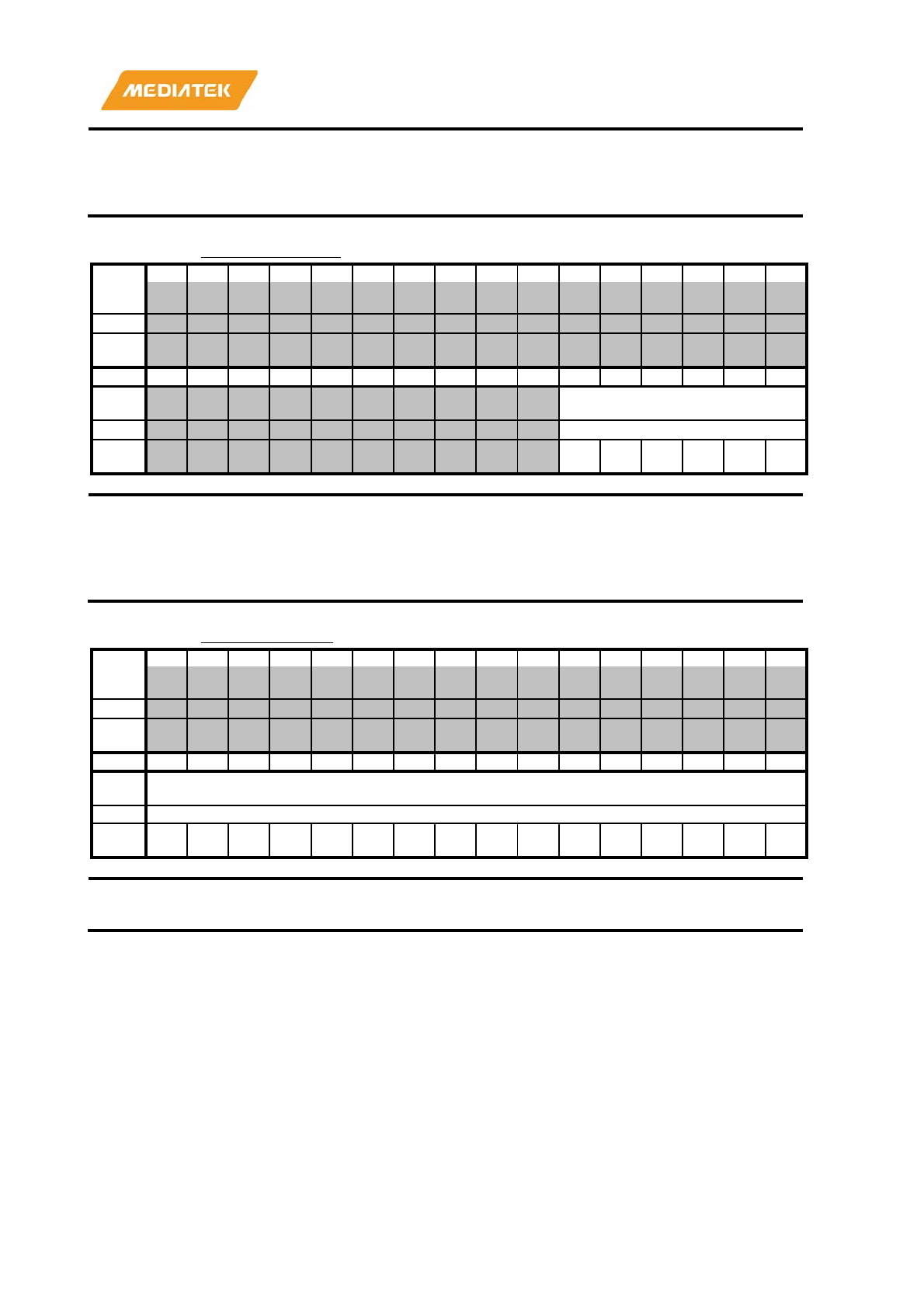 MEDIATEK